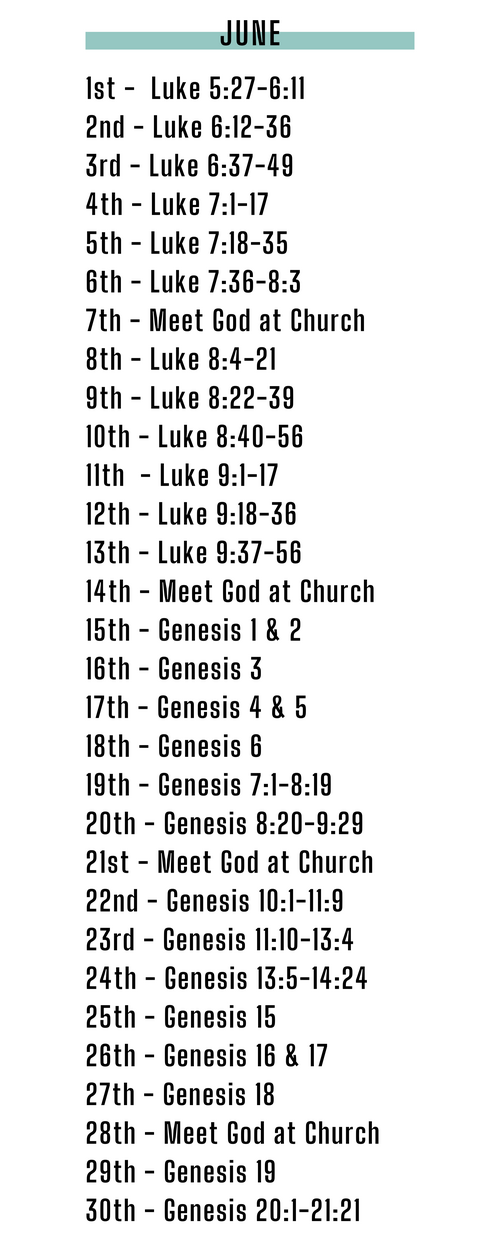 JUNE

1st - Luke 5:27-6:11
2nd - Luke 6:12-36
3rd - Luke 6:37-49
4th - Luke 7:1-17
5th - Luke 7:18-35
6th - Luke 7:36-8:3
7th - Meet God at Church
8th - Luke 8:4-21
9th - Luke 8:22-39
10th - Luke 8:40-56
11th - Luke 9:1-17
12th - Luke 9:18-36
13th - Luke 9:37-56
14th - Meet God at Church
15th - Genesis 1 & 2
16th - Genesis 3
17th - Genesis 4 & 5
18th - Genesis 6
19th - Genesis 7:1-8:19
20th - Genesis 8:20-9:29
21st - Meet God at Church
22nd - Genesis 10:1-11:9
23rd - Genesis 11:10-13:4
24th - Genesis 13:5-14:24
25th - Genesis 15
26th - Genesis 16 & 17
27th - Genesis 18
28th - Meet God at Church
29th - Genesis 19
30th - Genesis 20:1-21:21